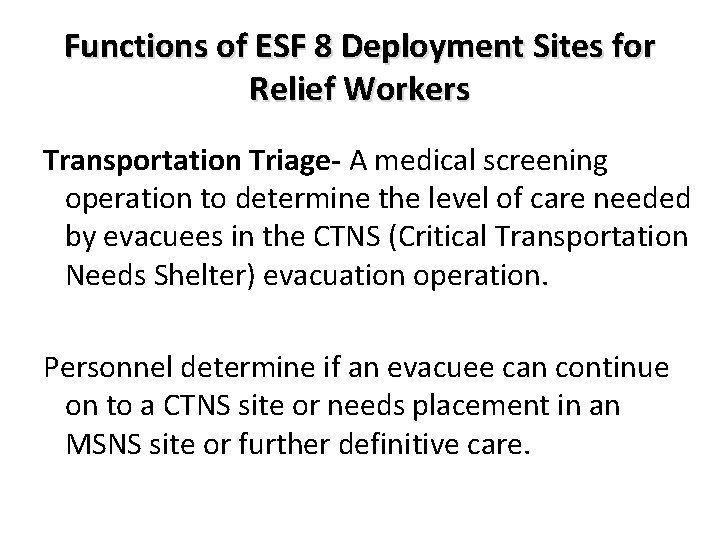 Functions of ESF 8 Deployment Sites for Relief Workers

Transportation Triage- A medical screening operation to determine the level of care needed by evacuees in the CTNS (Critical Transportation Needs Shelter) evacuation operation.

Personnel determine if an evacuee can continue on to a CTNS site or needs placement in an MSNS site or further definitive care.